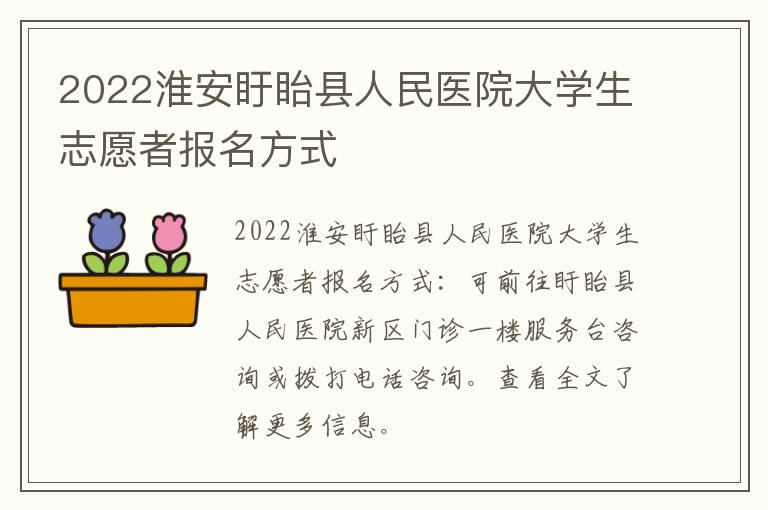 2022淮安盱眙县人民医院大学生志愿者报名方式

2022淮安盱眙县人民医院大学生志愿者报名方式：可前往盱眙县人民医院新区门诊一楼服务台咨询或拨打电话咨询。查看全文了解更多信息。